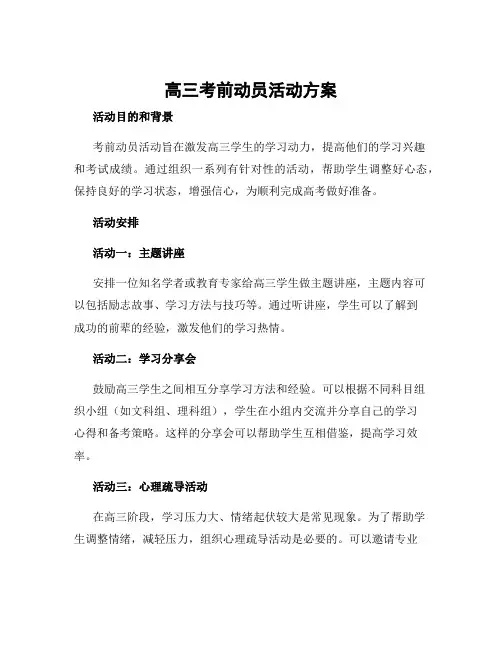 高三考前动员活动方案

活动目的和背景

考前动员活动旨在激发高三学生的学习动力，提高他们的学习兴趣和考试成绩。通过组织一系列有针对性的活动，帮助学生调整好心态，保持良好的学习状态，增强信心，为顺利完成高考做好准备。

活动安排

活动一：主题讲座

安排一位知名学者或教育专家给高三学生做主题讲座，主题内容可以包括励志故事、学习方法与技巧等。通过听讲座，学生可以了解到成功的前辈的经验，激发他们的学习热情。

活动二：学习分享会

鼓励高三学生之间相互分享学习方法和经验。可以根据不同科目组织小组（如文科组、理科组），学生在小组内交流并分享自己的学习心得和备考策略。这样的分享会可以帮助学生互相借鉴，提高学习效率。

活动三：心理疏导活动

在高三阶段，学习压力大、情绪起伏较大是常见现象。为了帮助学生调整情绪，减轻压力，组织心理疏导活动是必要的。可以邀请专业